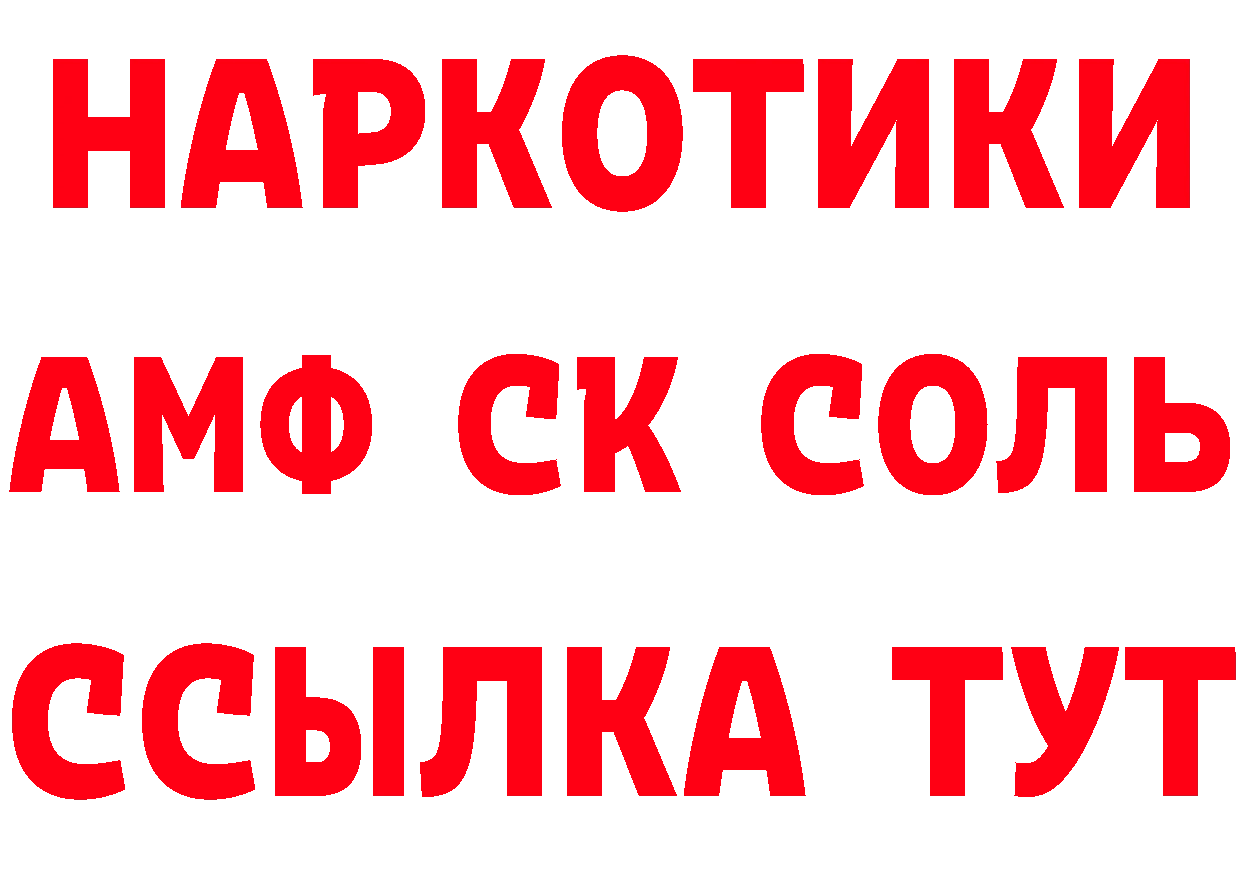 НАРКОТИКИ
АМФ СК СОЛЬ
ССЫЛКА ТУТ